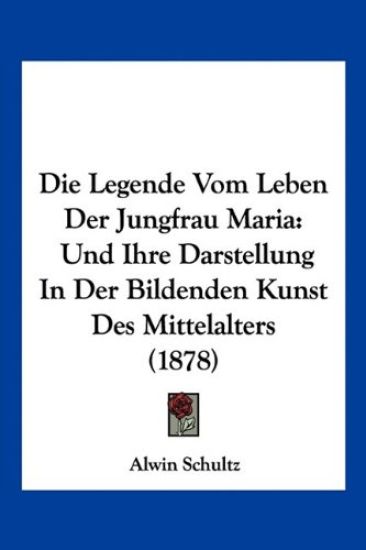 Die Legende Vom Leben Der Jungfrau Maria: Und Ihre Darstellung In Der Bildenden Kunst Des Mittelalters (1878)

Alwin Schultz